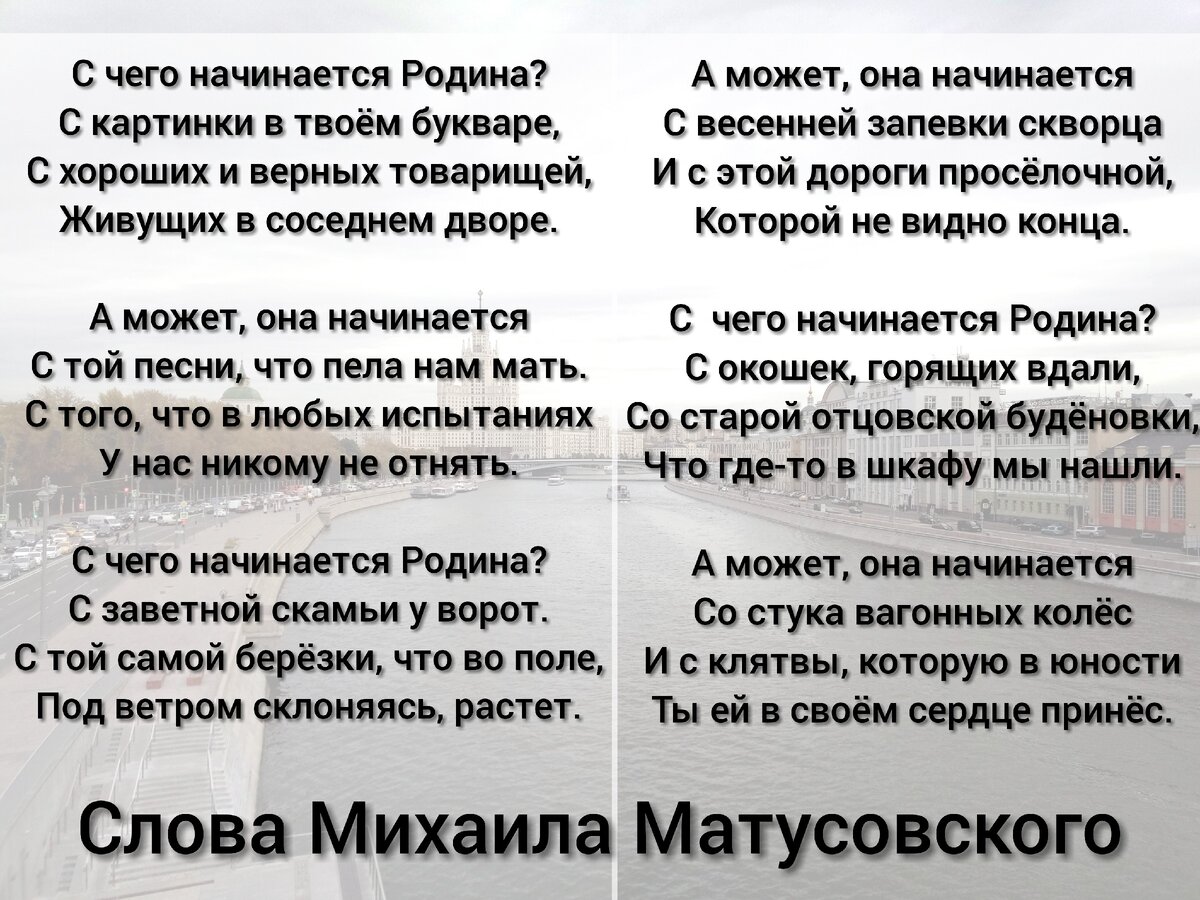 С чего начинается Родина?
С картинки в твоём букваре,
С хороших и верных товарищей,
Живущих в соседнем дворе.

А может, она начинается
С той песни, что пела нам мать.
С того, что в любых испытаниях
У нас никому не отнять.

С чего начинается Родина?
С заветной скамьи у ворот.
С той самой берёзки, что во поле,
Под ветром склоняясь, растет.

А может, она начинается
С весенней запевки скворца
И с этой дороги просёлочной,
Которой не видно конца.

С чего начинается Родина?
С окошек, горящих вдали,
Со старой отцовской будёновки,
Что где-то в шкафу мы нашли.

А может, она начинается
Со стука вагонных колёс
И с клятвы, которую в юности
Ты ей в своём сердце принёс.

Слова Михаила Матусовского